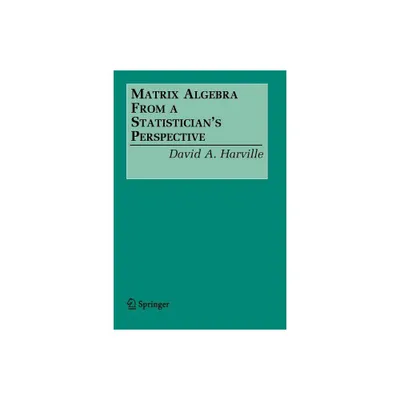 MATRIX ALGEBRA FROM A STATISTICIAN'S PERSPECTIVE

David A. Harville

Springer